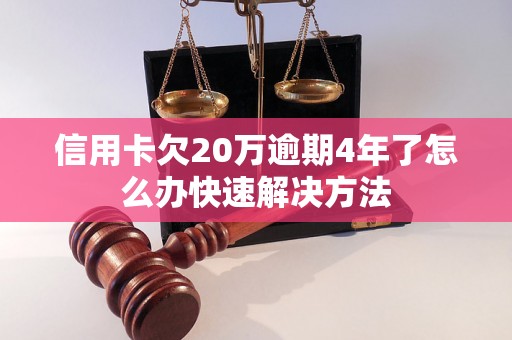 信用卡欠20万逾期4年了怎么办快速解决方法